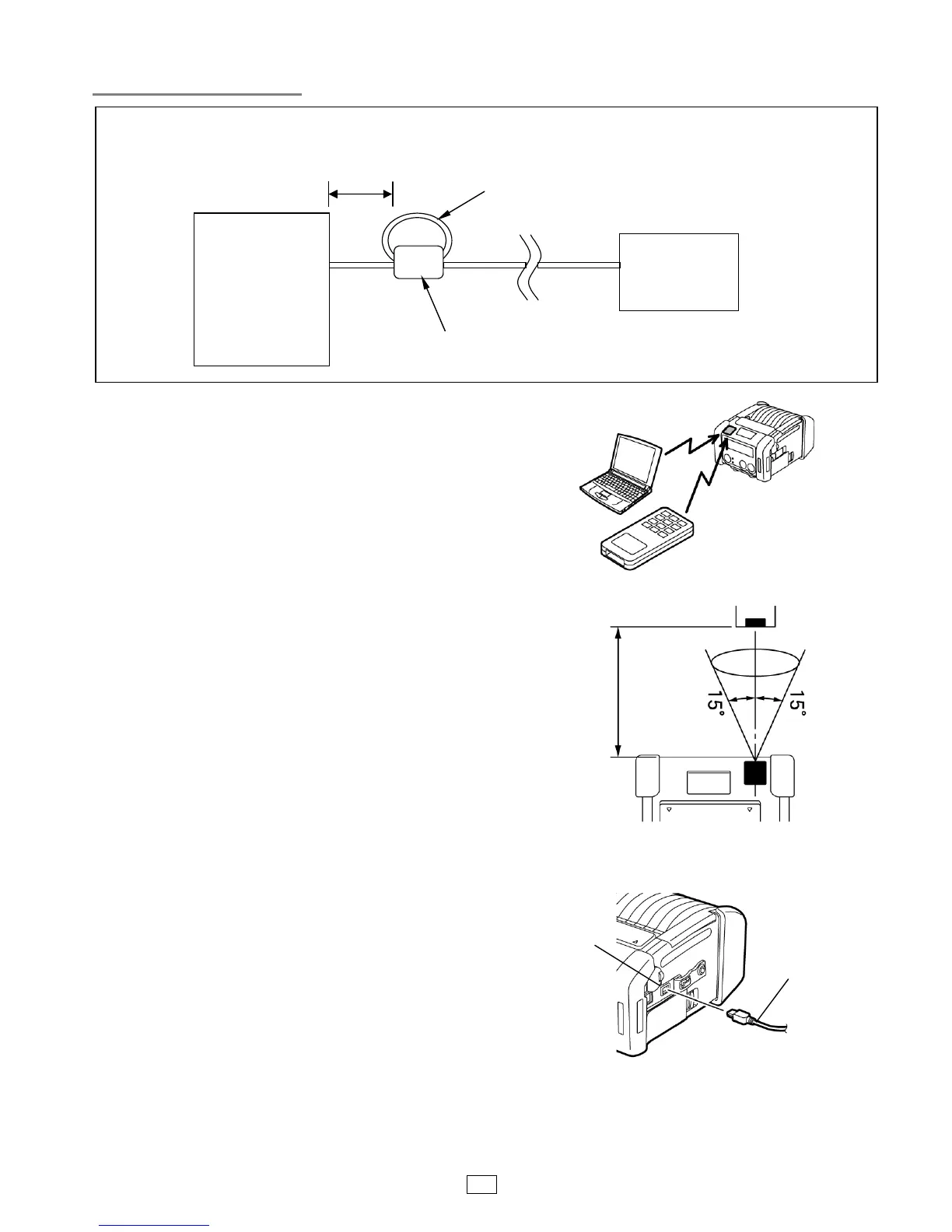 15°

15°